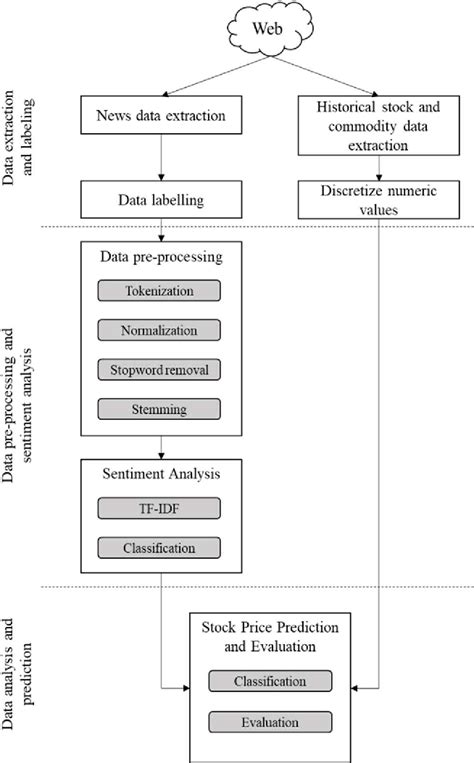 Web

Data extraction and labeling

News data extraction

Historical stock and commodity data extraction

Data labelling

Discretize numeric values

Data pre-processing and sentiment analysis

Data pre-processing

Tokenization

Normalization

Stopword removal

Stemming

Sentiment Analysis

TF-IDF

Classification

Data analysis and prediction

Stock Price Prediction and Evaluation

Classification

Evaluation